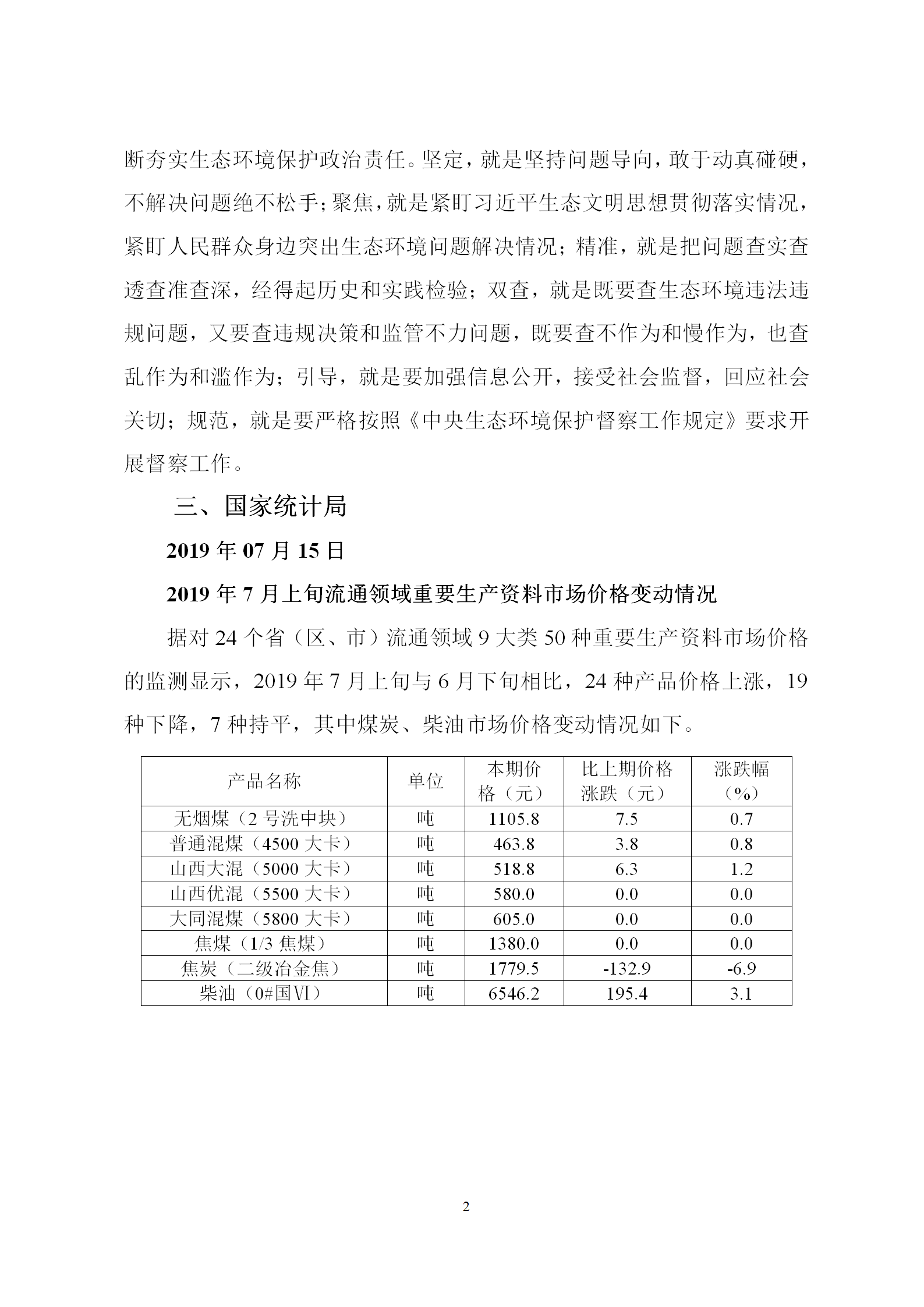 断夯实生态环境保护政治责任。坚定，就是坚持问题导向，敢于动真碰硬，不解决问题绝不松手；聚焦，就是紧盯习近平生态文明思想贯彻落实情况，紧盯人民群众身边突出生态环境问题解决情况；精准，就是把问题查实查透查准查深，经得起历史和实践检验；双查，就是既要查生态环境违法违规问题，又要查违规决策和监管不力问题，既要查不作为和慢作为，也查乱作为和滥作为；引导，就是要加强信息公开，接受社会监督，回应社会关切；规范，就是要严格按照《中央生态环境保护督察工作规定》要求开展督察工作。

三、国家统计局

2019 年 07 月 15 日

2019 年 7 月上旬流通领域重要生产资料市场价格变动情况

据对 24 个省（区、市）流通领域 9 大类 50 种重要生产资料市场价格的监测显示，2019 年 7 月上旬与 6 月下旬相比，24 种产品价格上涨，19 种下降，7 种持平，其中煤炭、柴油市场价格变动情况如下。

| 产品名称 | 单位 | 本期价格（元） | 比上期价格涨跌（元） | 涨跌幅（%） |
|---|---|---|---|---|
| 无烟煤（2 号洗中块） | 吨 | 1105.8 | 7.5 | 0.7 |
| 普通混煤（4500 大卡） | 吨 | 463.8 | 3.8 | 0.8 |
| 山西大混（5000 大卡） | 吨 | 518.8 | 6.3 | 1.2 |
| 山西优混（5500 大卡） | 吨 | 580.0 | 0.0 | 0.0 |
| 大同混煤（5800 大卡） | 吨 | 605.0 | 0.0 | 0.0 |
| 焦煤（1/3 焦煤） | 吨 | 1380.0 | 0.0 | 0.0 |
| 焦炭（二级冶金焦） | 吨 | 1779.5 | -132.9 | -6.9 |
| 柴油（0#国Ⅵ） | 吨 | 6546.2 | 195.4 | 3.1 |

2